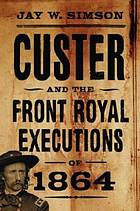 JAY W. SIMSON

CUSTER

AND THE

FRONT ROYAL EXECUTIONS

OF

1864